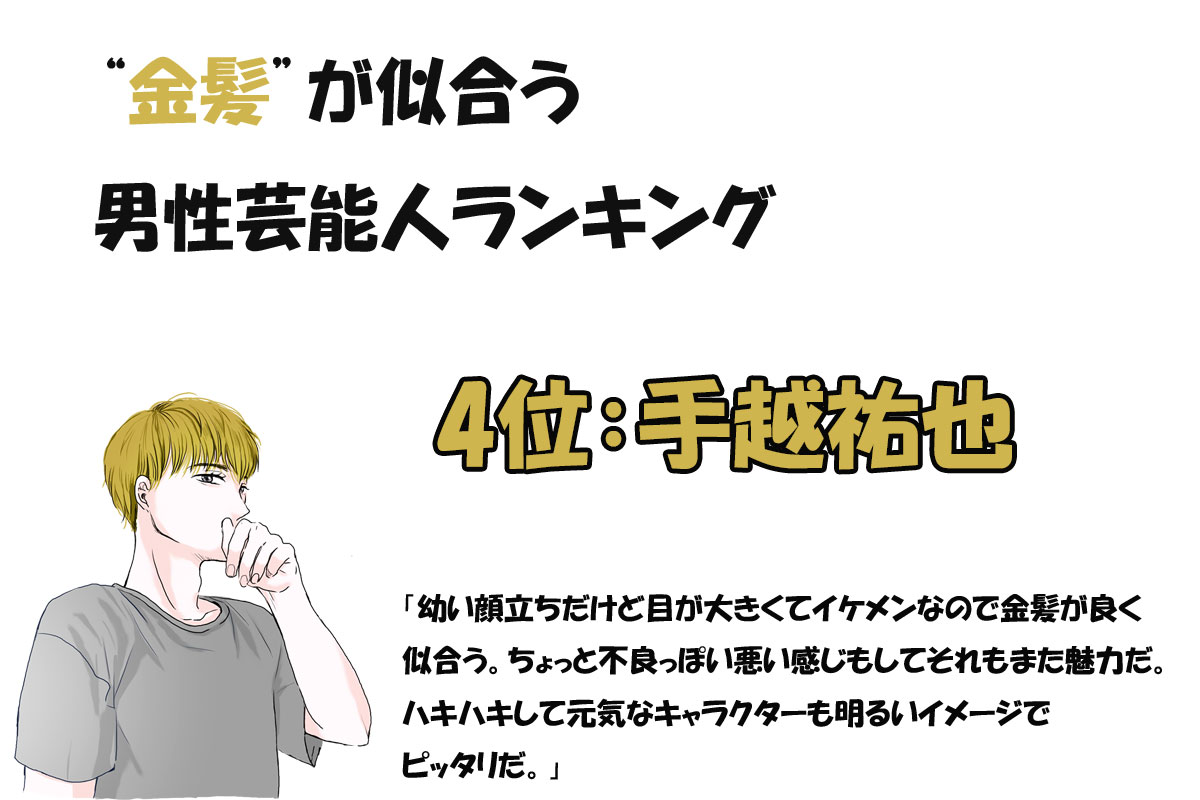 “金髪”が似合う
男性芸能人ランキング

4位：手越祐也

「幼い顔立ちだけど目が大きくてイケメンなので金髪が良く似合う。ちょっと不良っぽい悪い感じもしてそれもまた魅力だ。ハキハキして元気なキャラクターも明るいイメージでピッタリだ。」